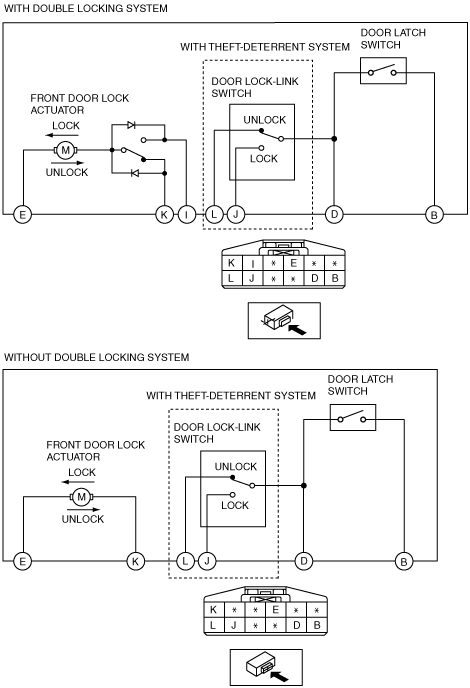 WITH DOUBLE LOCKING SYSTEM

DOOR LATCH SWITCH

WITH THEFT-DETERRENT SYSTEM

DOOR LOCK-LINK SWITCH

FRONT DOOR LOCK ACTUATOR

LOCK

M

UNLOCK

UNLOCK

LOCK

E

K

I

L

J

D

B

| K | I | * | E | * | * |
|---|---|---|---|---|---|
| L | J | * | * | D | B |

WITHOUT DOUBLE LOCKING SYSTEM

DOOR LATCH SWITCH

WITH THEFT-DETERRENT SYSTEM

DOOR LOCK-LINK SWITCH

FRONT DOOR LOCK ACTUATOR

LOCK

M

UNLOCK

UNLOCK

LOCK

E

K

L

J

D

B

| K | * | * | E | * | * |
|---|---|---|---|---|---|
| L | J | * | * | D | B |